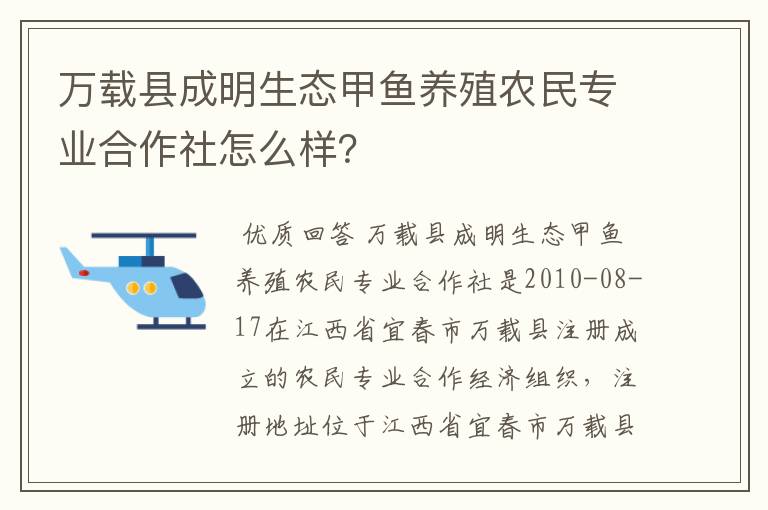 万载县成明生态甲鱼养殖农民专业合作社怎么样?

优质回答 万载县成明生态甲鱼养殖农民专业合作社是2010-08-17在江西省宜春市万载县注册成立的农民专业合作经济组织，注册地址位于江西省宜春市万载县